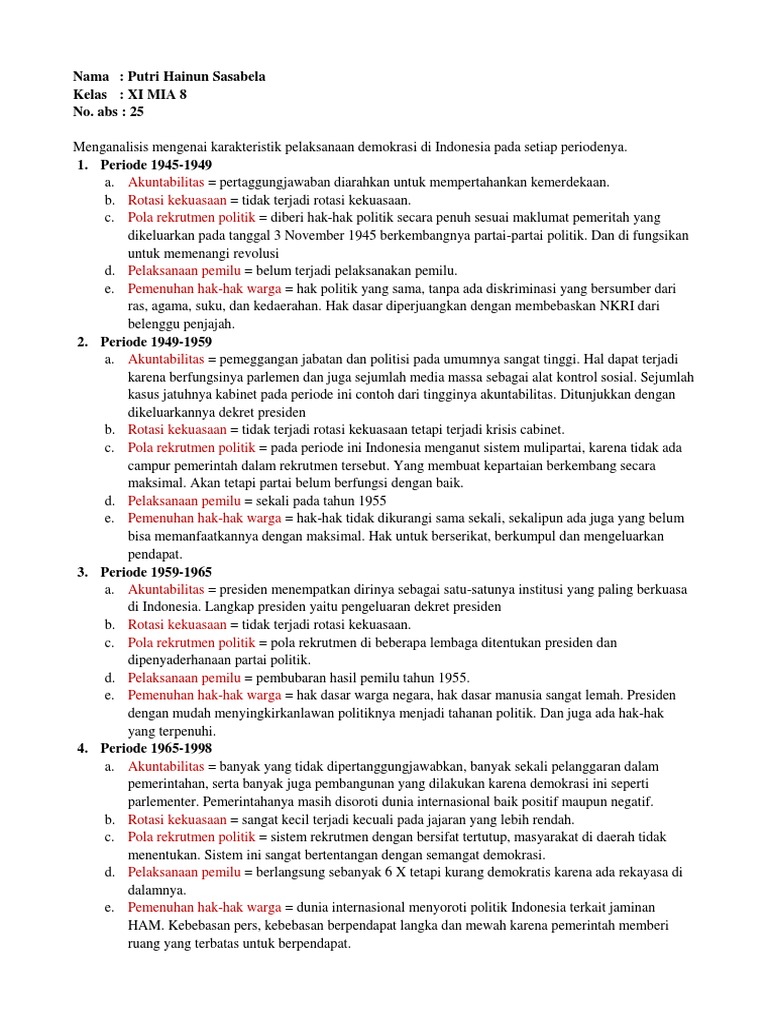 Nama : Putri Hainun Sasabela
Kelas : XI MIA 8
No. abs : 25

Menganalisis mengenai karakteristik pelaksanaan demokrasi di Indonesia pada setiap periodenya.

1. Periode 1945-1949
a. Akuntabilitas = pertaggungjawaban diarahkan untuk mempertahankan kemerdekaan.
b. Rotasi kekuasaan = tidak terjadi rotasi kekuasaan.
c. Pola rekrutmen politik = diberi hak-hak politik secara penuh sesuai maklumat pemeritah yang dikeluarkan pada tanggal 3 November 1945 berkembangnya partai-partai politik. Dan di fungsikan untuk memenangi revolusi
d. Pelaksanaan pemilu = belum terjadi pelaksanakan pemilu.
e. Pemenuhan hak-hak warga = hak politik yang sama, tanpa ada diskriminasi yang bersumber dari ras, agama, suku, dan kedaerahan. Hak dasar diperjuangkan dengan membebaskan NKRI dari belenggu penjajah.

2. Periode 1949-1959
a. Akuntabilitas = pemeggangan jabatan dan politisi pada umumnya sangat tinggi. Hal dapat terjadi karena berfungsinya parlemen dan juga sejumlah media massa sebagai alat kontrol sosial. Sejumlah kasus jatuhnya kabinet pada periode ini contoh dari tingginya akuntabilitas. Ditunjukkan dengan dikeluarkannya dekret presiden
b. Rotasi kekuasaan = tidak terjadi rotasi kekuasaan tetapi terjadi krisis cabinet.
c. Pola rekrutmen politik = pada periode ini Indonesia menganut sistem mulipartai, karena tidak ada campur pemerintah dalam rekrutmen tersebut. Yang membuat kepartaian berkembang secara maksimal. Akan tetapi partai belum berfungsi dengan baik.
d. Pelaksanaan pemilu = sekali pada tahun 1955
e. Pemenuhan hak-hak warga = hak-hak tidak dikurangi sama sekali, sekalipun ada juga yang belum bisa memanfaatkannya dengan maksimal. Hak untuk berserikat, berkumpul dan mengeluarkan pendapat.

3. Periode 1959-1965
a. Akuntabilitas = presiden menempatkan dirinya sebagai satu-satunya institusi yang paling berkuasa di Indonesia. Langkap presiden yaitu pengeluaran dekret presiden
b. Rotasi kekuasaan = tidak terjadi rotasi kekuasaan.
c. Pola rekrutmen politik = pola rekrutmen di beberapa lembaga ditentukan presiden dan dipenyaderhanaan partai politik.
d. Pelaksanaan pemilu = pembubaran hasil pemilu tahun 1955.
e. Pemenuhan hak-hak warga = hak dasar warga negara, hak dasar manusia sangat lemah. Presiden dengan mudah menyingkirkanlawan politiknya menjadi tahanan politik. Dan juga ada hak-hak yang terpenuhi.

4. Periode 1965-1998
a. Akuntabilitas = banyak yang tidak dipertanggungjawabkan, banyak sekali pelanggaran dalam pemerintahan, serta banyak juga pembangunan yang dilakukan karena demokrasi ini seperti parlementer. Pemerintahanya masih disoroti dunia internasional baik positif maupun negatif.
b. Rotasi kekuasaan = sangat kecil terjadi kecuali pada jajaran yang lebih rendah.
c. Pola rekrutmen politik = sistem rekrutmen dengan bersifat tertutup, masyarakat di daerah tidak menentukan. Sistem ini sangat bertentangan dengan semangat demokrasi.
d. Pelaksanaan pemilu = berlangsung sebanyak 6 X tetapi kurang demokratis karena ada rekayasa di dalamnya.
e. Pemenuhan hak-hak warga = dunia internasional menyoroti politik Indonesia terkait jaminan HAM. Kebebasan pers, kebebasan berpendapat langka dan mewah karena pemerintah memberi ruang yang terbatas untuk berpendapat.